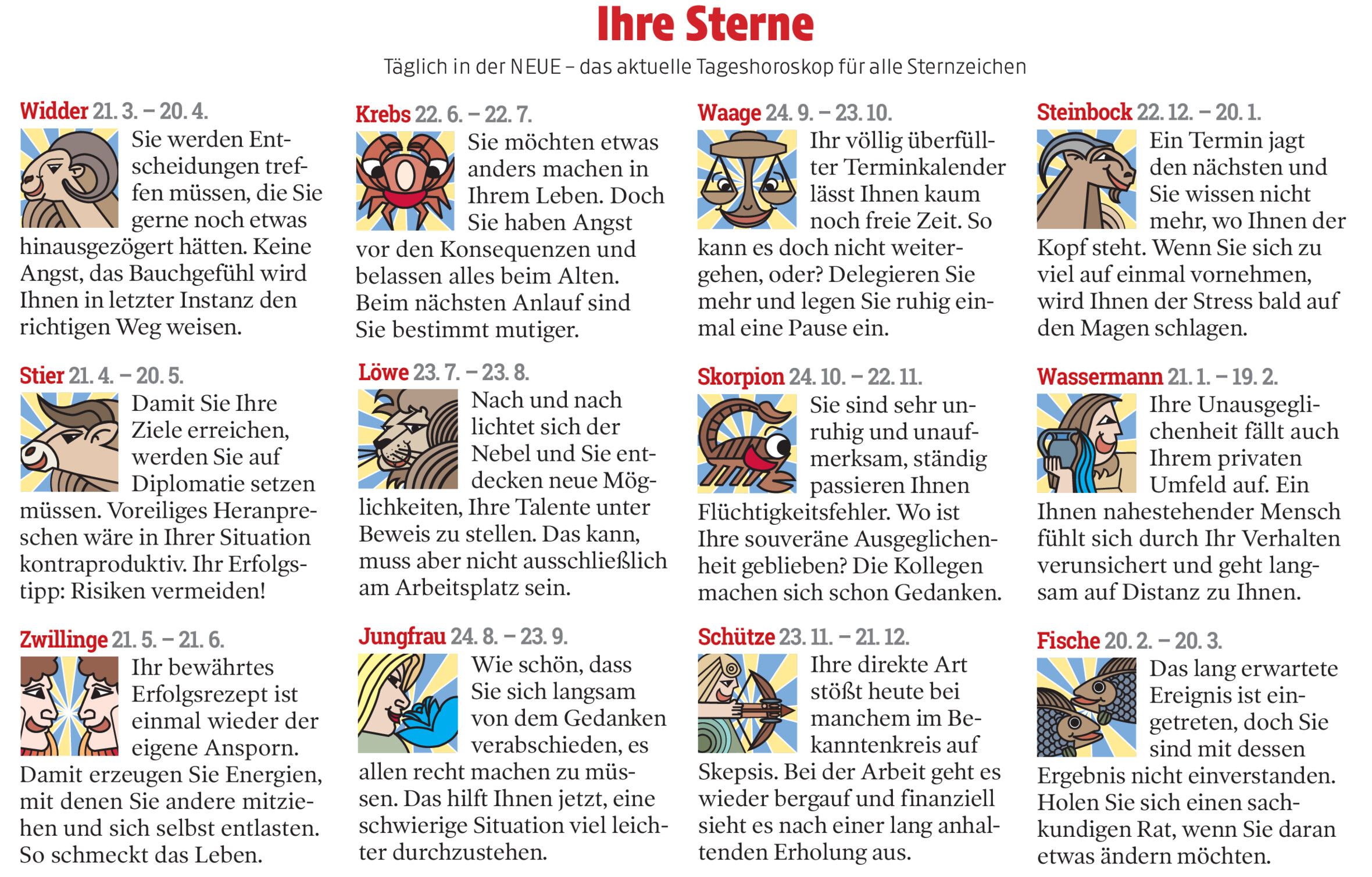 Ihre Sterne

Täglich in der NEUE – das aktuelle Tageshoroskop für alle Sternzeichen

Widder 21. 3. – 20. 4.
Sie werden Entscheidungen treffen müssen, die Sie gerne noch etwas hinausgezögert hätten. Keine Angst, das Bauchgefühl wird Ihnen in letzter Instanz den richtigen Weg weisen.

Stier 21. 4. – 20. 5.
Damit Sie Ihre Ziele erreichen, werden Sie auf Diplomatie setzen müssen. Voreiliges Heranpreschen wäre in Ihrer Situation kontraproduktiv. Ihr Erfolgstipp: Risiken vermeiden!

Zwillinge 21. 5. – 21. 6.
Ihr bewährtes Erfolgsrezept ist einmal wieder der eigene Ansporn. Damit erzeugen Sie Energien, mit denen Sie andere mitziehen und sich selbst entlasten. So schmeckt das Leben.

Krebs 22. 6. – 22. 7.
Sie möchten etwas anders machen in Ihrem Leben. Doch Sie haben Angst vor den Konsequenzen und belassen alles beim Alten. Beim nächsten Anlauf sind Sie bestimmt mutiger.

Löwe 23. 7. – 23. 8.
Nach und nach lichtet sich der Nebel und Sie entdecken neue Möglichkeiten, Ihre Talente unter Beweis zu stellen. Das kann, muss aber nicht ausschließlich am Arbeitsplatz sein.

Jungfrau 24. 8. – 23. 9.
Wie schön, dass Sie sich langsam von dem Gedanken verabschieden, es allen recht machen zu müssen. Das hilft Ihnen jetzt, eine schwierige Situation viel leichter durchzustehen.

Waage 24. 9. – 23. 10.
Ihr völlig überfüllter Terminkalender lässt Ihnen kaum noch freie Zeit. So kann es doch nicht weitergehen, oder? Delegieren Sie mehr und legen Sie ruhig einmal eine Pause ein.

Skorpion 24. 10. – 22. 11.
Sie sind sehr unruhig und unaufmerksam, ständig passieren Ihnen Flüchtigkeitsfehler. Wo ist Ihre souveräne Ausgeglichenheit geblieben? Die Kollegen machen sich schon Gedanken.

Schütze 23. 11. – 21. 12.
Ihre direkte Art stößt heute bei manchem im Bekanntenkreis auf Skepsis. Bei der Arbeit geht es wieder bergauf und finanziell sieht es nach einer lang anhaltenden Erholung aus.

Steinbock 22. 12. – 20. 1.
Ein Termin jagt den nächsten und Sie wissen nicht mehr, wo Ihnen der Kopf steht. Wenn Sie sich zu viel auf einmal vornehmen, wird Ihnen der Stress bald auf den Magen schlagen.

Wassermann 21. 1. – 19. 2.
Ihre Unausgeglichenheit fällt auch Ihrem privaten Umfeld auf. Ein Ihnen nahestehender Mensch fühlt sich durch Ihr Verhalten verunsichert und geht langsam auf Distanz zu Ihnen.

Fische 20. 2. – 20. 3.
Das lang erwartete Ereignis ist eingetreten, doch Sie sind mit dessen Ergebnis nicht einverstanden. Holen Sie sich einen sachkundigen Rat, wenn Sie daran etwas ändern möchten.